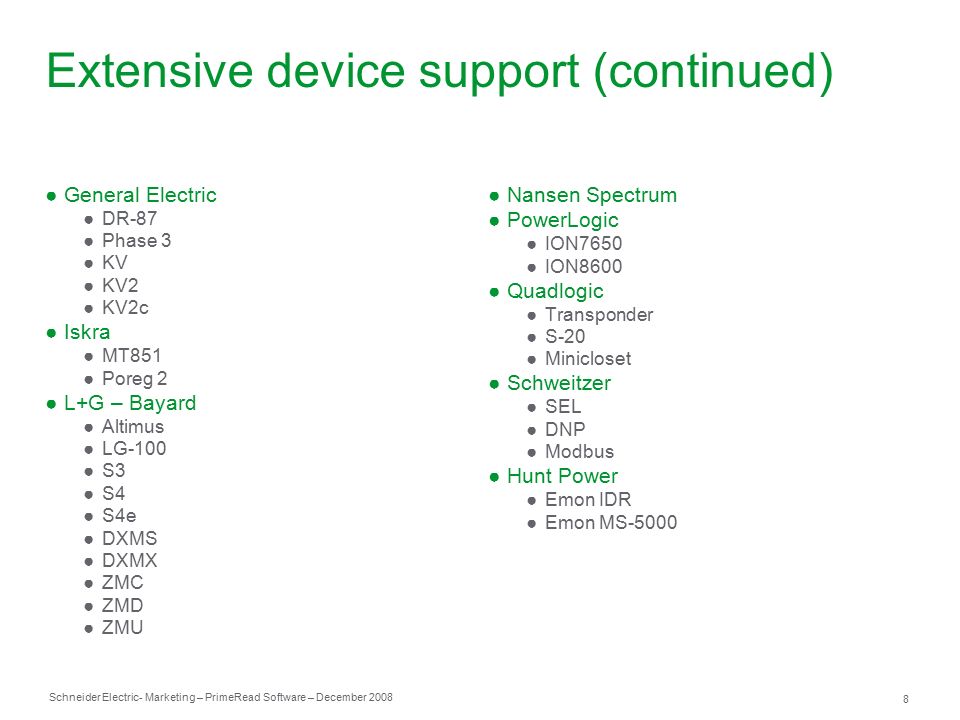 Extensive device support (continued)

● General Electric
 ● DR-87
 ● Phase 3
 ● KV
 ● KV2
 ● KV2c
● Iskra
 ● MT851
 ● Poreg 2
● L+G – Bayard
 ● Altimus
 ● LG-100
 ● S3
 ● S4
 ● S4e
 ● DXMS
 ● DXMX
 ● ZMC
 ● ZMD
 ● ZMU

● Nansen Spectrum
● PowerLogic
 ● ION7650
 ● ION8600
● Quadlogic
 ● Transponder
 ● S-20
 ● Minicloset
● Schweitzer
 ● SEL
 ● DNP
 ● Modbus
● Hunt Power
 ● Emon IDR
 ● Emon MS-5000

Schneider Electric- Marketing – PrimeRead Software – December 2008

8